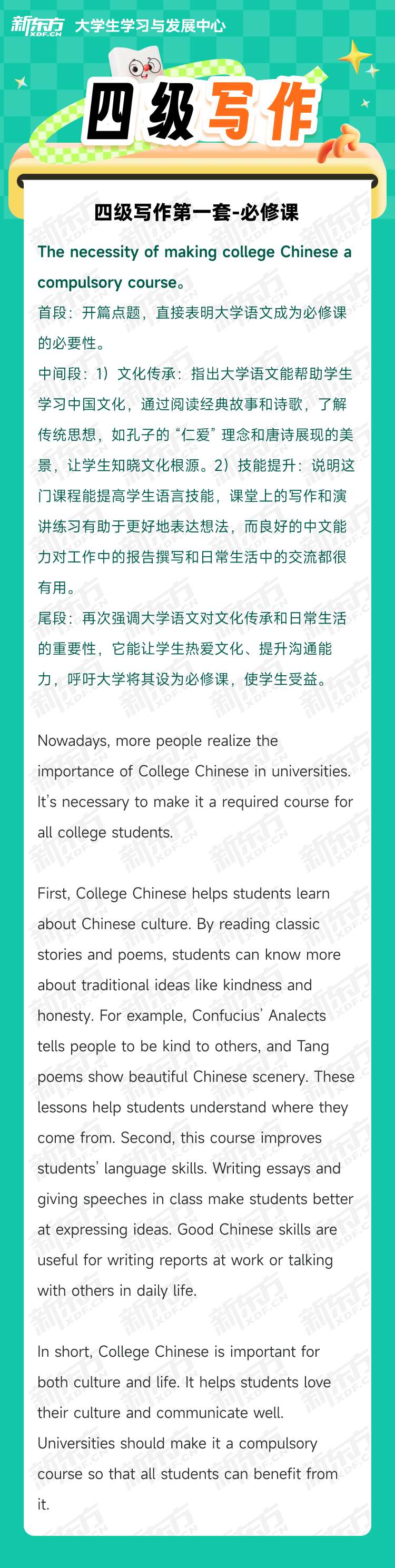 新东方 XDF.CN 大学生学习与发展中心

四级写作

四级写作第一套-必修课

The necessity of making college Chinese a compulsory course。

首段：开篇点题，直接表明大学语文成为必修课的必要性。

中间段：1）文化传承：指出大学语文能帮助学生学习中国文化，通过阅读经典故事和诗歌，了解传统思想，如孔子的“仁爱”理念和唐诗展现的美景，让学生知晓文化根源。2）技能提升：说明这门课程能提高学生语言技能，课堂上的写作和演讲练习有助于更好地表达想法，而良好的中文能力对工作中的报告撰写和日常生活中的交流都很有用。

尾段：再次强调大学语文对文化传承和日常生活的重要性，它能让学生热爱文化、提升沟通能力，呼吁大学将其设为必修课，使学生受益。

Nowadays, more people realize the importance of College Chinese in universities. It's necessary to make it a required course for all college students.

First, College Chinese helps students learn about Chinese culture. By reading classic stories and poems, students can know more about traditional ideas like kindness and honesty. For example, Confucius' Analects tells people to be kind to others, and Tang poems show beautiful Chinese scenery. These lessons help students understand where they come from. Second, this course improves students' language skills. Writing essays and giving speeches in class make students better at expressing ideas. Good Chinese skills are useful for writing reports at work or talking with others in daily life.

In short, College Chinese is important for both culture and life. It helps students love their culture and communicate well. Universities should make it a compulsory course so that all students can benefit from it.

新东方 XDF.CN